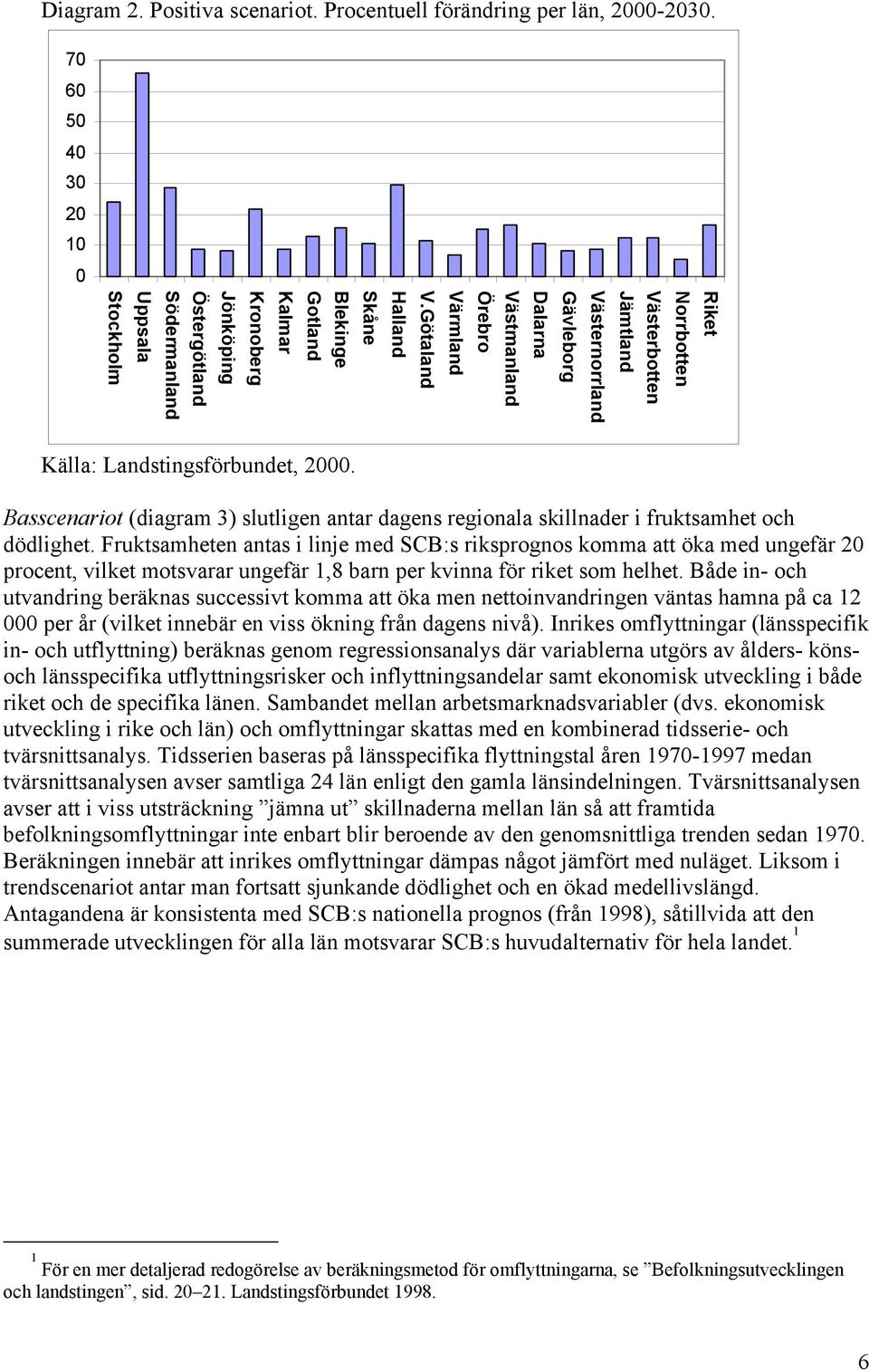 Diagram 2. Positiva scenariot. Procentuell förändring per län, 2000-2030.

70
60
50
40
30
20
10
0

Stockholm
Uppsala
Södermanland
Östergötland
Jönköping
Kronoberg
Kalmar
Gotland
Blekinge
Skåne
Halland
V.Götaland
Värmland
Örebro
Västmanland
Dalarna
Gävleborg
Västernorrland
Jämtland
Västerbotten
Norrbotten
Riket

Källa: Landstingsförbundet, 2000.

Basscenariot (diagram 3) slutligen antar dagens regionala skillnader i fruktsamhet och dödlighet. Fruktsamheten antas i linje med SCB:s riksprognos komma att öka med ungefär 20 procent, vilket motsvarar ungefär 1,8 barn per kvinna för riket som helhet. Både in- och utvandring beräknas successivt komma att öka men nettoinvandringen väntas hamna på ca 12 000 per år (vilket innebär en viss ökning från dagens nivå). Inrikes omflyttningar (länsspecifik in- och utflyttning) beräknas genom regressionsanalys där variablerna utgörs av ålders- köns- och länsspecifika utflyttningsrisker och inflyttningsandelar samt ekonomisk utveckling i både riket och de specifika länen. Sambandet mellan arbetsmarknadsvariabler (dvs. ekonomisk utveckling i rike och län) och omflyttningar skattas med en kombinerad tidsserie- och tvärsnittsanalys. Tidsserien baseras på länsspecifika flyttningstal åren 1970-1997 medan tvärsnittsanalysen avser samtliga 24 län enligt den gamla länsindelningen. Tvärsnittsanalysen avser att i viss utsträckning ”jämna ut” skillnaderna mellan län så att framtida befolkningsomflyttningar inte enbart blir beroende av den genomsnittliga trenden sedan 1970. Beräkningen innebär att inrikes omflyttningar dämpas något jämfört med nuläget. Liksom i trendscenariot antar man fortsatt sjunkande dödlighet och en ökad medellivslängd. Antagandena är konsistenta med SCB:s nationella prognos (från 1998), såtillvida att den summerade utvecklingen för alla län motsvarar SCB:s huvudalternativ för hela landet.$^1$

$^1$ För en mer detaljerad redogörelse av beräkningsmetod för omflyttningarna, se ”Befolkningsutvecklingen och landstingen”, sid. 20–21. Landstingsförbundet 1998.

6